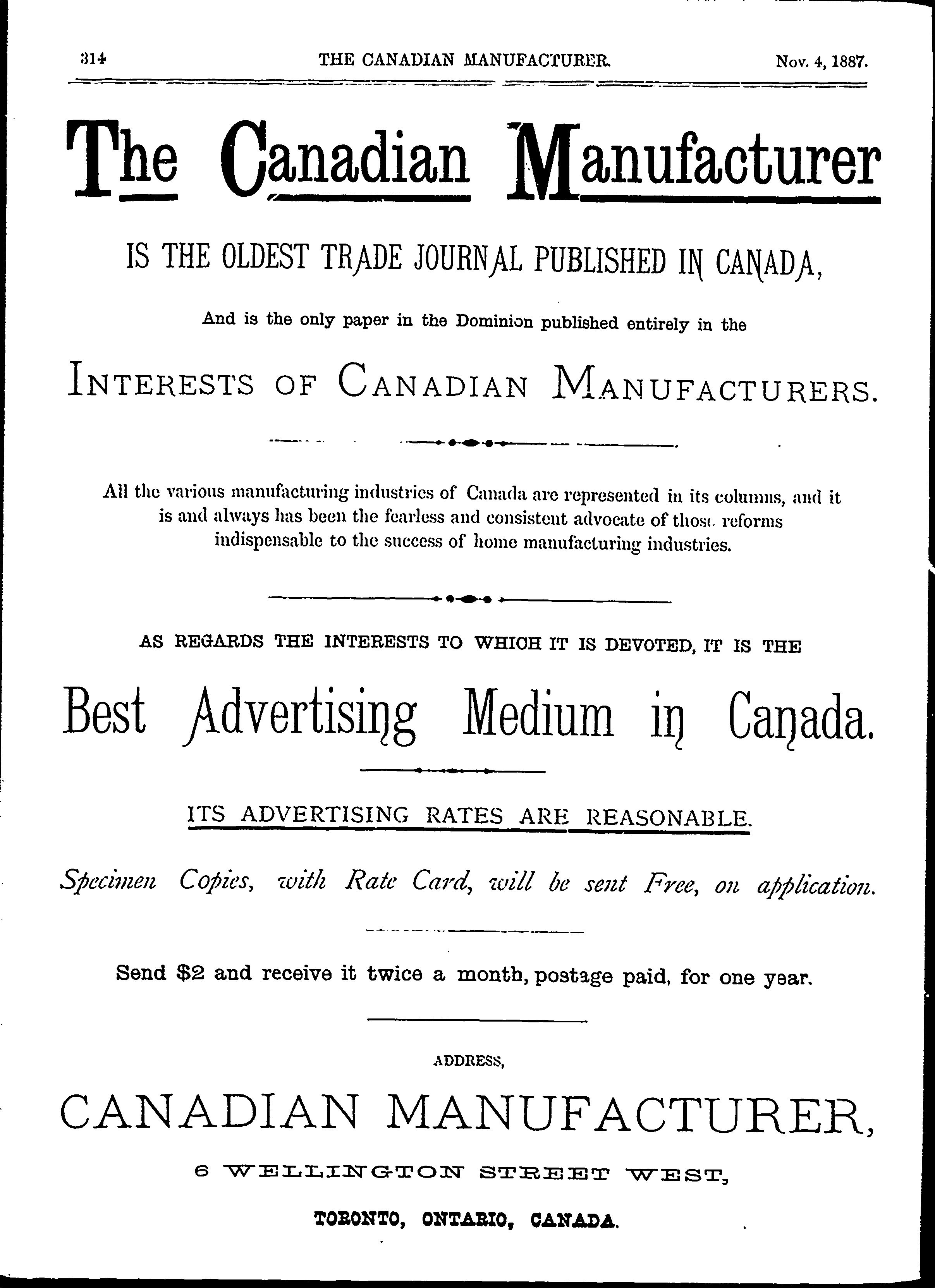 314 THE CANADIAN MANUFACTURER. Nov. 4, 1887.

The Canadian Manufacturer

IS THE OLDEST TRADE JOURNAL PUBLISHED IN CANADA,

And is the only paper in the Dominion published entirely in the

INTERESTS OF CANADIAN MANUFACTURERS.

All the various manufacturing industries of Canada are represented in its columns, and it is and always has been the fearless and consistent advocate of those reforms indispensable to the success of home manufacturing industries.

AS REGARDS THE INTERESTS TO WHICH IT IS DEVOTED, IT IS THE

Best Advertising Medium in Canada.

ITS ADVERTISING RATES ARE REASONABLE.

Specimen Copies, with Rate Card, will be sent Free, on application.

Send $2 and receive it twice a month, postage paid, for one year.

ADDRESS,

CANADIAN MANUFACTURER,

6 WELLINGTON STREET WEST,

TORONTO, ONTARIO, CANADA.